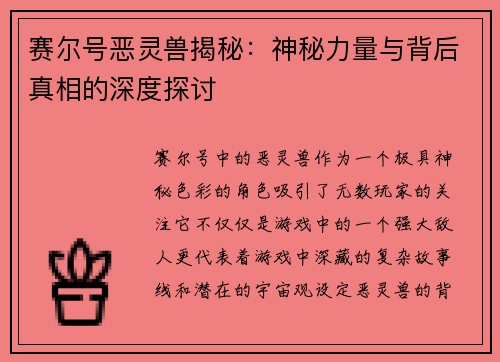 赛尔号恶灵兽揭秘：神秘力量与背后真相的深度探讨

赛尔号中的恶灵兽作为一个极具神秘色彩的角色吸引了无数玩家的关注它不仅仅是游戏中的一个强大敌人更代表着游戏中深藏的复杂故事线和潜在的宇宙观设定恶灵兽的背